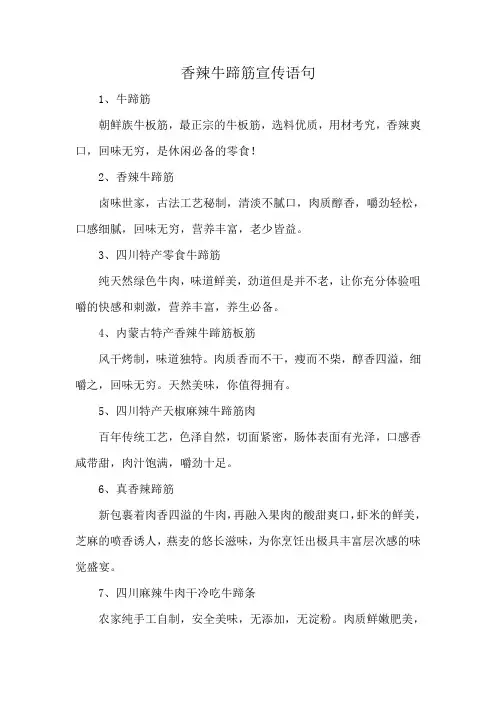 香辣牛蹄筋宣传语句

1、牛蹄筋

朝鲜族牛板筋，最正宗的牛板筋，选料优质，用材考究，香辣爽口，回味无穷，是休闲必备的零食！

2、香辣牛蹄筋

卤味世家，古法工艺秘制，清淡不腻口，肉质醇香，嚼劲轻松，口感细腻，回味无穷，营养丰富，老少皆益。

3、四川特产零食牛蹄筋

纯天然绿色牛肉，味道鲜美，劲道但是并不老，让你充分体验咀嚼的快感和刺激，营养丰富，养生必备。

4、内蒙古特产香辣牛蹄筋板筋

风干烤制，味道独特。肉质香而不干，瘦而不柴，醇香四溢，细嚼之，回味无穷。天然美味，你值得拥有。

5、四川特产天椒麻辣牛蹄筋肉

百年传统工艺，色泽自然，切面紧密，肠体表面有光泽，口感香咸带甜，肉汁饱满，嚼劲十足。

6、真香辣蹄筋

新包裹着肉香四溢的牛肉，再融入果肉的酸甜爽口，虾米的鲜美，芝麻的喷香诱人，燕麦的悠长滋味，为你烹饪出极具丰富层次感的味觉盛宴。

7、四川麻辣牛肉干冷吃牛蹄条

农家纯手工自制，安全美味，无添加，无淀粉。肉质鲜嫩肥美，